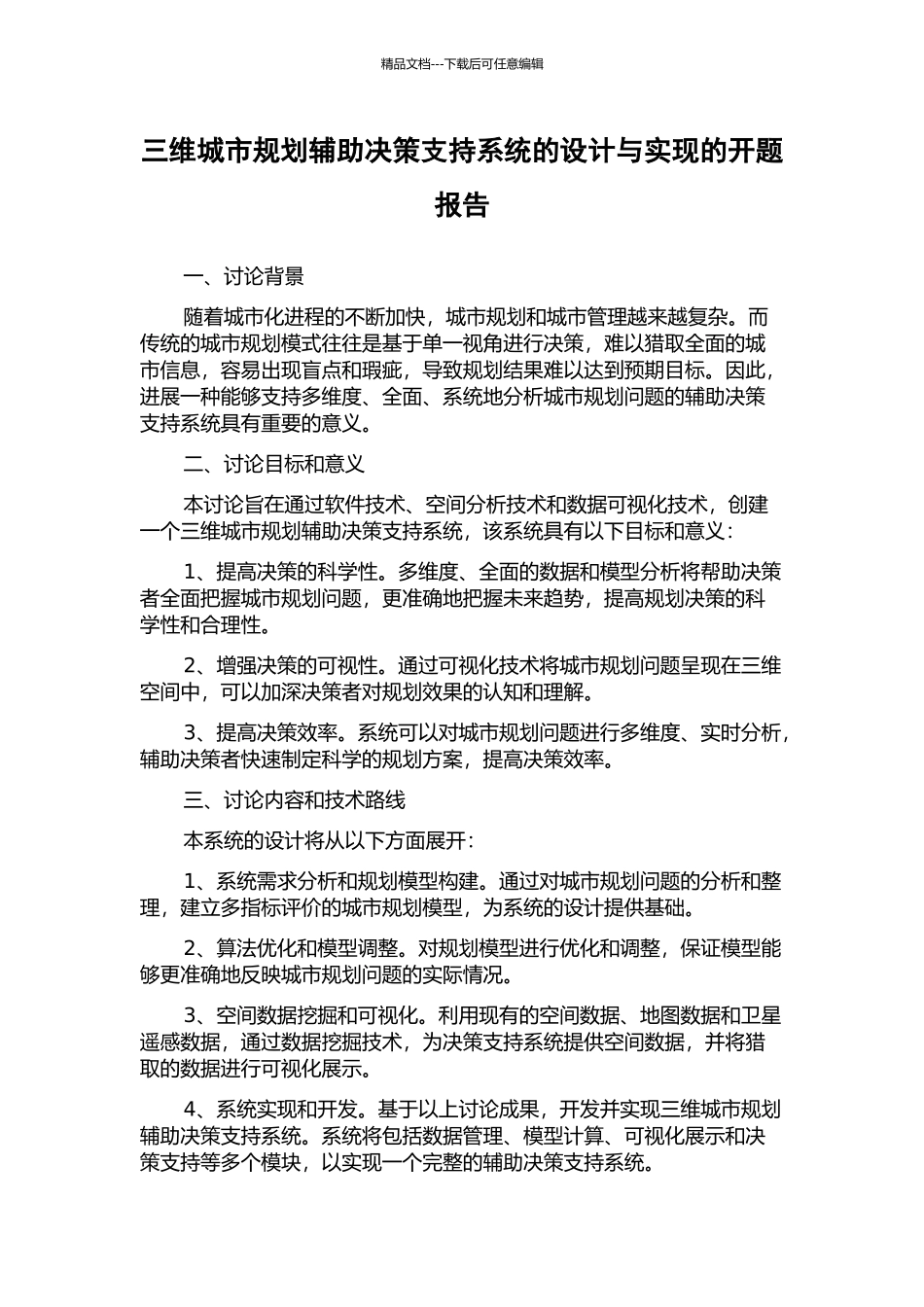 精品文档---下载后可任意编辑

三维城市规划辅助决策支持系统的设计与实现的开题报告

一、讨论背景

随着城市化进程的不断加快，城市规划和城市管理越来越复杂。而传统的城市规划模式往往是基于单一视角进行决策，难以猎取全面的城市信息，容易出现盲点和瑕疵，导致规划结果难以达到预期目标。因此，进展一种能够支持多维度、全面、系统地分析城市规划问题的辅助决策支持系统具有重要的意义。

二、讨论目标和意义

本讨论旨在通过软件技术、空间分析技术和数据可视化技术，创建一个三维城市规划辅助决策支持系统，该系统具有以下目标和意义：

1、提高决策的科学性。多维度、全面的数据和模型分析将帮助决策者全面把握城市规划问题，更准确地把握未来趋势，提高规划决策的科学性和合理性。

2、增强决策的可视性。通过可视化技术将城市规划问题呈现在三维空间中，可以加深决策者对规划效果的认知和理解。

3、提高决策效率。系统可以对城市规划问题进行多维度、实时分析，辅助决策者快速制定科学的规划方案，提高决策效率。

三、讨论内容和技术路线

本系统的设计将从以下方面展开：

1、系统需求分析和规划模型构建。通过对城市规划问题的分析和整理，建立多指标评价的城市规划模型，为系统的设计提供基础。

2、算法优化和模型调整。对规划模型进行优化和调整，保证模型能够更准确地反映城市规划问题的实际情况。

3、空间数据挖掘和可视化。利用现有的空间数据、地图数据和卫星遥感数据，通过数据挖掘技术，为决策支持系统提供空间数据，并将猎取的数据进行可视化展示。

4、系统实现和开发。基于以上讨论成果，开发并实现三维城市规划辅助决策支持系统。系统将包括数据管理、模型计算、可视化展示和决策支持等多个模块，以实现一个完整的辅助决策支持系统。